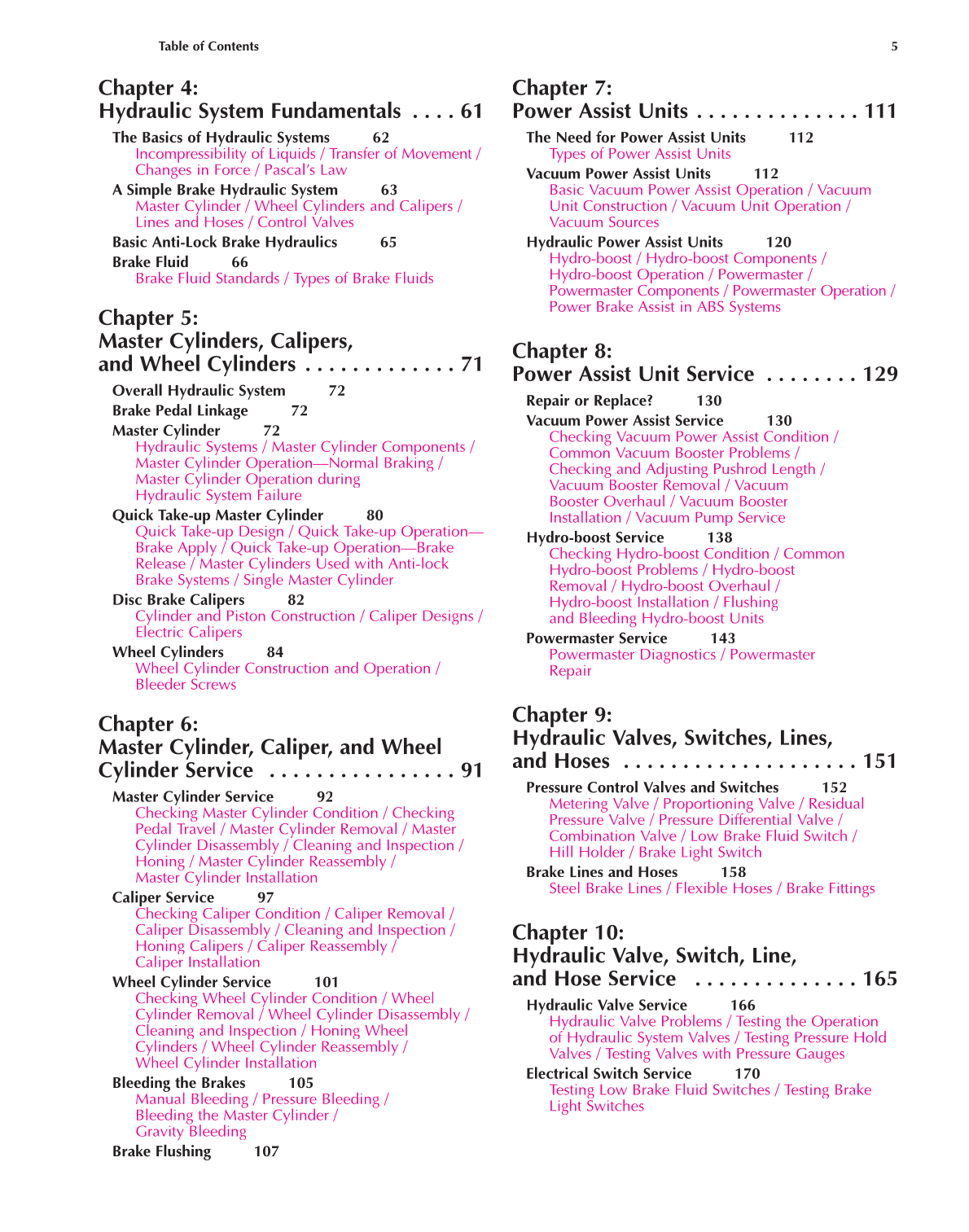 Table of Contents

5

Chapter 4:
Hydraulic System Fundamentals . . . . 61

The Basics of Hydraulic Systems 62
Incompressibility of Liquids / Transfer of Movement / Changes in Force / Pascal's Law

A Simple Brake Hydraulic System 63
Master Cylinder / Wheel Cylinders and Calipers / Lines and Hoses / Control Valves

Basic Anti-Lock Brake Hydraulics 65

Brake Fluid 66
Brake Fluid Standards / Types of Brake Fluids

Chapter 5:
Master Cylinders, Calipers, and Wheel Cylinders . . . . . . . . . . . . . 71

Overall Hydraulic System 72

Brake Pedal Linkage 72

Master Cylinder 72
Hydraulic Systems / Master Cylinder Components / Master Cylinder Operation—Normal Braking / Master Cylinder Operation during Hydraulic System Failure

Quick Take-up Master Cylinder 80
Quick Take-up Design / Quick Take-up Operation—Brake Apply / Quick Take-up Operation—Brake Release / Master Cylinders Used with Anti-lock Brake Systems / Single Master Cylinder

Disc Brake Calipers 82
Cylinder and Piston Construction / Caliper Designs / Electric Calipers

Wheel Cylinders 84
Wheel Cylinder Construction and Operation / Bleeder Screws

Chapter 6:
Master Cylinder, Caliper, and Wheel Cylinder Service . . . . . . . . . . . . . . . . 91

Master Cylinder Service 92
Checking Master Cylinder Condition / Checking Pedal Travel / Master Cylinder Removal / Master Cylinder Disassembly / Cleaning and Inspection / Honing / Master Cylinder Reassembly / Master Cylinder Installation

Caliper Service 97
Checking Caliper Condition / Caliper Removal / Caliper Disassembly / Cleaning and Inspection / Honing Calipers / Caliper Reassembly / Caliper Installation

Wheel Cylinder Service 101
Checking Wheel Cylinder Condition / Wheel Cylinder Removal / Wheel Cylinder Disassembly / Cleaning and Inspection / Honing Wheel Cylinders / Wheel Cylinder Reassembly / Wheel Cylinder Installation

Bleeding the Brakes 105
Manual Bleeding / Pressure Bleeding / Bleeding the Master Cylinder / Gravity Bleeding

Brake Flushing 107

Chapter 7:
Power Assist Units . . . . . . . . . . . . . . 111

The Need for Power Assist Units 112
Types of Power Assist Units

Vacuum Power Assist Units 112
Basic Vacuum Power Assist Operation / Vacuum Unit Construction / Vacuum Unit Operation / Vacuum Sources

Hydraulic Power Assist Units 120
Hydro-boost / Hydro-boost Components / Hydro-boost Operation / Powermaster / Powermaster Components / Powermaster Operation / Power Brake Assist in ABS Systems

Chapter 8:
Power Assist Unit Service . . . . . . . . 129

Repair or Replace? 130

Vacuum Power Assist Service 130
Checking Vacuum Power Assist Condition / Common Vacuum Booster Problems / Checking and Adjusting Pushrod Length / Vacuum Booster Removal / Vacuum Booster Overhaul / Vacuum Booster Installation / Vacuum Pump Service

Hydro-boost Service 138
Checking Hydro-boost Condition / Common Hydro-boost Problems / Hydro-boost Removal / Hydro-boost Overhaul / Hydro-boost Installation / Flushing and Bleeding Hydro-boost Units

Powermaster Service 143
Powermaster Diagnostics / Powermaster Repair

Chapter 9:
Hydraulic Valves, Switches, Lines, and Hoses . . . . . . . . . . . . . . . . . . . . 151

Pressure Control Valves and Switches 152
Metering Valve / Proportioning Valve / Residual Pressure Valve / Pressure Differential Valve / Combination Valve / Low Brake Fluid Switch / Hill Holder / Brake Light Switch

Brake Lines and Hoses 158
Steel Brake Lines / Flexible Hoses / Brake Fittings

Chapter 10:
Hydraulic Valve, Switch, Line, and Hose Service . . . . . . . . . . . . . . 165

Hydraulic Valve Service 166
Hydraulic Valve Problems / Testing the Operation of Hydraulic System Valves / Testing Pressure Hold Valves / Testing Valves with Pressure Gauges

Electrical Switch Service 170
Testing Low Brake Fluid Switches / Testing Brake Light Switches